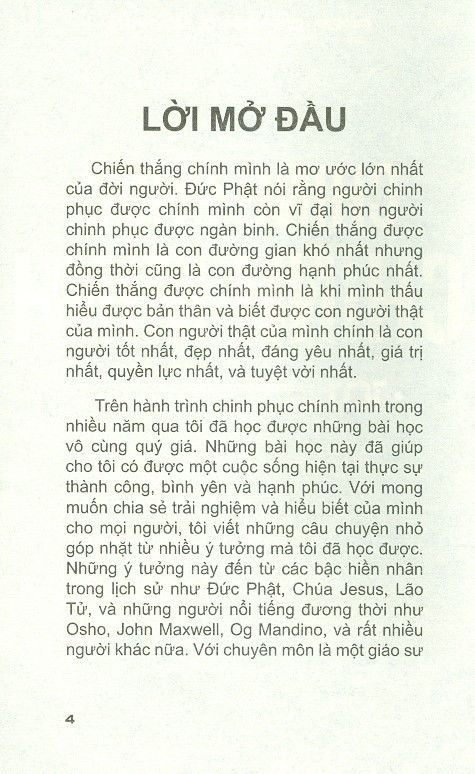 LỜI MỞ ĐẦU

Chiến thắng chính mình là mơ ước lớn nhất của đời người. Đức Phật nói rằng người chinh phục được chính mình còn vĩ đại hơn người chinh phục được ngàn binh. Chiến thắng được chính mình là con đường gian khó nhất nhưng đồng thời cũng là con đường hạnh phúc nhất. Chiến thắng được chính mình là khi mình thấu hiểu được bản thân và biết được con người thật của mình. Con người thật của mình chính là con người tốt nhất, đẹp nhất, đáng yêu nhất, giá trị nhất, quyền lực nhất, và tuyệt vời nhất.

Trên hành trình chinh phục chính mình trong nhiều năm qua tôi đã học được những bài học vô cùng quý giá. Những bài học này đã giúp cho tôi có được một cuộc sống hiện tại thực sự thành công, bình yên và hạnh phúc. Với mong muốn chia sẻ trải nghiệm và hiểu biết của mình cho mọi người, tôi viết những câu chuyện nhỏ góp nhặt từ nhiều ý tưởng mà tôi đã học được. Những ý tưởng này đến từ các bậc hiền nhân trong lịch sử như Đức Phật, Chúa Jesus, Lão Tử, và những người nổi tiếng đương thời như Osho, John Maxwell, Og Mandino, và rất nhiều người khác nữa. Với chuyên môn là một giáo sư

4